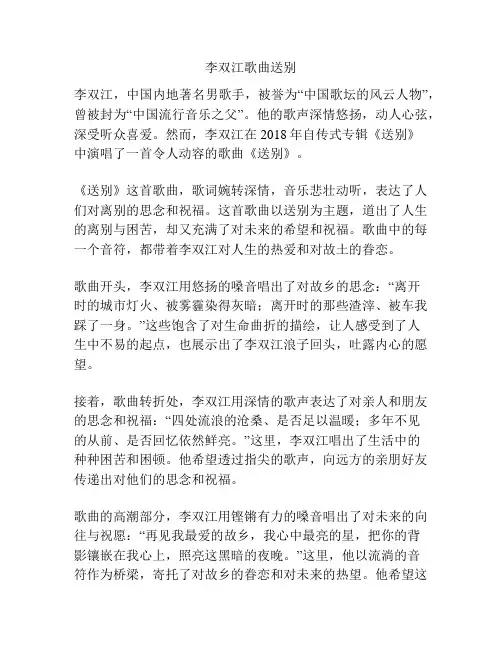 李双江歌曲送别

李双江，中国内地著名男歌手，被誉为“中国歌坛的风云人物”，曾被封为“中国流行音乐之父”。他的歌声深情悠扬，动人心弦，深受听众喜爱。然而，李双江在 2018 年自传式专辑《送别》中演唱了一首令人动容的歌曲《送别》。

《送别》这首歌曲，歌词婉转深情，音乐悲壮动听，表达了人们对离别的思念和祝福。这首歌曲以送别为主题，道出了人生的离别与困苦，却又充满了对未来的希望和祝福。歌曲中的每一个音符，都带着李双江对人生的热爱和对故土的眷恋。

歌曲开头，李双江用悠扬的嗓音唱出了对故乡的思念：“离开时的城市灯火、被雾霾染得灰暗；离开时的那些渣滓、被车我踩了一身。”这些饱含了对生命曲折的描绘，让人感受到了人生中不易的起点，也展示出了李双江浪子回头，吐露内心的愿望。

接着，歌曲转折处，李双江用深情的歌声表达了对亲人和朋友的思念和祝福：“四处流浪的沧桑、是否足以温暖；多年不见的从前、是否回忆依然鲜亮。”这里，李双江唱出了生活中的种种困苦和困顿。他希望透过指尖的歌声，向远方的亲朋好友传递出对他们的思念和祝福。

歌曲的高潮部分，李双江用铿锵有力的嗓音唱出了对未来的向往与祝愿：“再见我最爱的故乡，我心中最亮的星，把你的背影镶嵌在我心上，照亮这黑暗的夜晚。”这里，他以流淌的音符作为桥梁，寄托了对故乡的眷恋和对未来的热望。他希望这